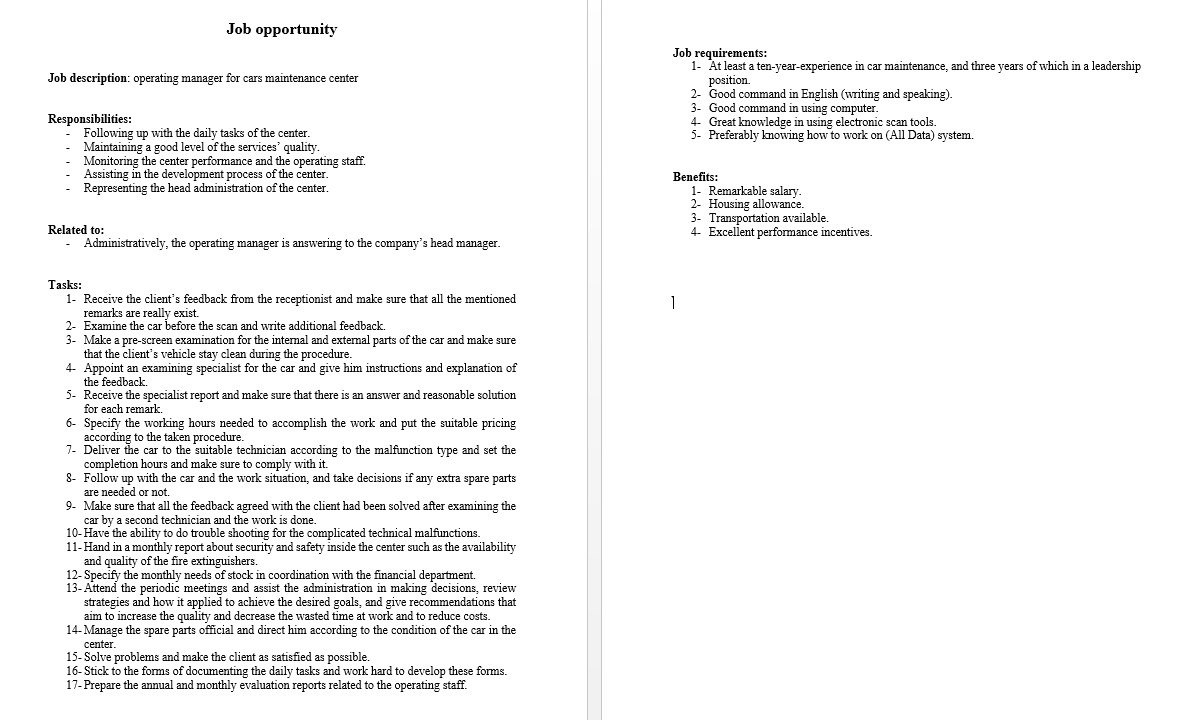 Job opportunity

Job description: operating manager for cars maintenance center

Responsibilities:
- Following up with the daily tasks of the center.
- Maintaining a good level of the services' quality.
- Monitoring the center performance and the operating staff.
- Assisting in the development process of the center.
- Representing the head administration of the center.

Related to:
- Administratively, the operating manager is answering to the company's head manager.

Tasks:
1- Receive the client's feedback from the receptionist and make sure that all the mentioned remarks are really exist.
2- Examine the car before the scan and write additional feedback.
3- Make a pre-screen examination for the internal and external parts of the car and make sure that the client's vehicle stay clean during the procedure.
4- Appoint an examining specialist for the car and give him instructions and explanation of the feedback.
5- Receive the specialist report and make sure that there is an answer and reasonable solution for each remark.
6- Specify the working hours needed to accomplish the work and put the suitable pricing according to the taken procedure.
7- Deliver the car to the suitable technician according to the malfunction type and set the completion hours and make sure to comply with it.
8- Follow up with the car and the work situation, and take decisions if any extra spare parts are needed or not.
9- Make sure that all the feedback agreed with the client had been solved after examining the car by a second technician and the work is done.
10- Have the ability to do trouble shooting for the complicated technical malfunctions.
11- Hand in a monthly report about security and safety inside the center such as the availability and quality of the fire extinguishers.
12- Specify the monthly needs of stock in coordination with the financial department.
13- Attend the periodic meetings and assist the administration in making decisions, review strategies and how it applied to achieve the desired goals, and give recommendations that aim to increase the quality and decrease the wasted time at work and to reduce costs.
14- Manage the spare parts official and direct him according to the condition of the car in the center.
15- Solve problems and make the client as satisfied as possible.
16- Stick to the forms of documenting the daily tasks and work hard to develop these forms.
17- Prepare the annual and monthly evaluation reports related to the operating staff.

Job requirements:
1- At least a ten-year-experience in car maintenance, and three years of which in a leadership position.
2- Good command in English (writing and speaking).
3- Good command in using computer.
4- Great knowledge in using electronic scan tools.
5- Preferably knowing how to work on (All Data) system.

Benefits:
1- Remarkable salary.
2- Housing allowance.
3- Transportation available.
4- Excellent performance incentives.